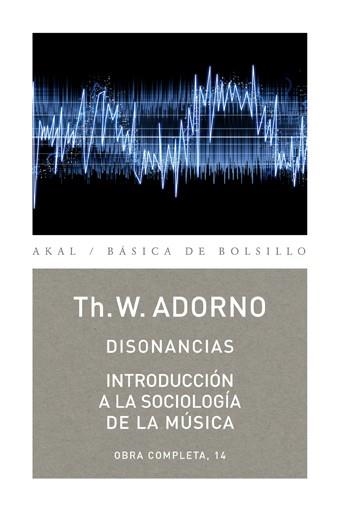 AKAL / BÁSICA DE BOLSILLO

Th. W. ADORNO

DISONANCIAS

INTRODUCCIÓN A LA SOCIOLOGÍA DE LA MÚSICA

OBRA COMPLETA, 14